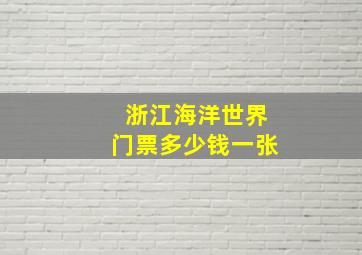 浙江海洋世界
门票多少钱一张